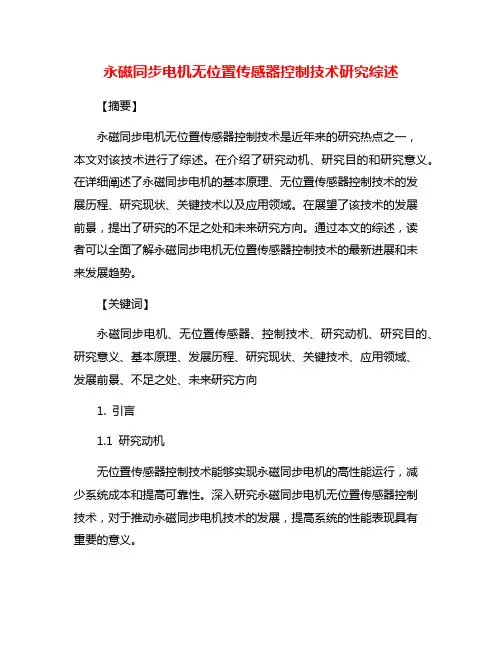 永磁同步电机无位置传感器控制技术研究综述

【摘要】

永磁同步电机无位置传感器控制技术是近年来的研究热点之一，本文对该技术进行了综述。在介绍了研究动机、研究目的和研究意义。在详细阐述了永磁同步电机的基本原理、无位置传感器控制技术的发展历程、研究现状、关键技术以及应用领域。在展望了该技术的发展前景，提出了研究的不足之处和未来研究方向。通过本文的综述，读者可以全面了解永磁同步电机无位置传感器控制技术的最新进展和未来发展趋势。

【关键词】

永磁同步电机、无位置传感器、控制技术、研究动机、研究目的、研究意义、基本原理、发展历程、研究现状、关键技术、应用领域、发展前景、不足之处、未来研究方向

1. 引言

1.1 研究动机

无位置传感器控制技术能够实现永磁同步电机的高性能运行，减少系统成本和提高可靠性。深入研究永磁同步电机无位置传感器控制技术，对于推动永磁同步电机技术的发展，提高系统的性能表现具有重要的意义。